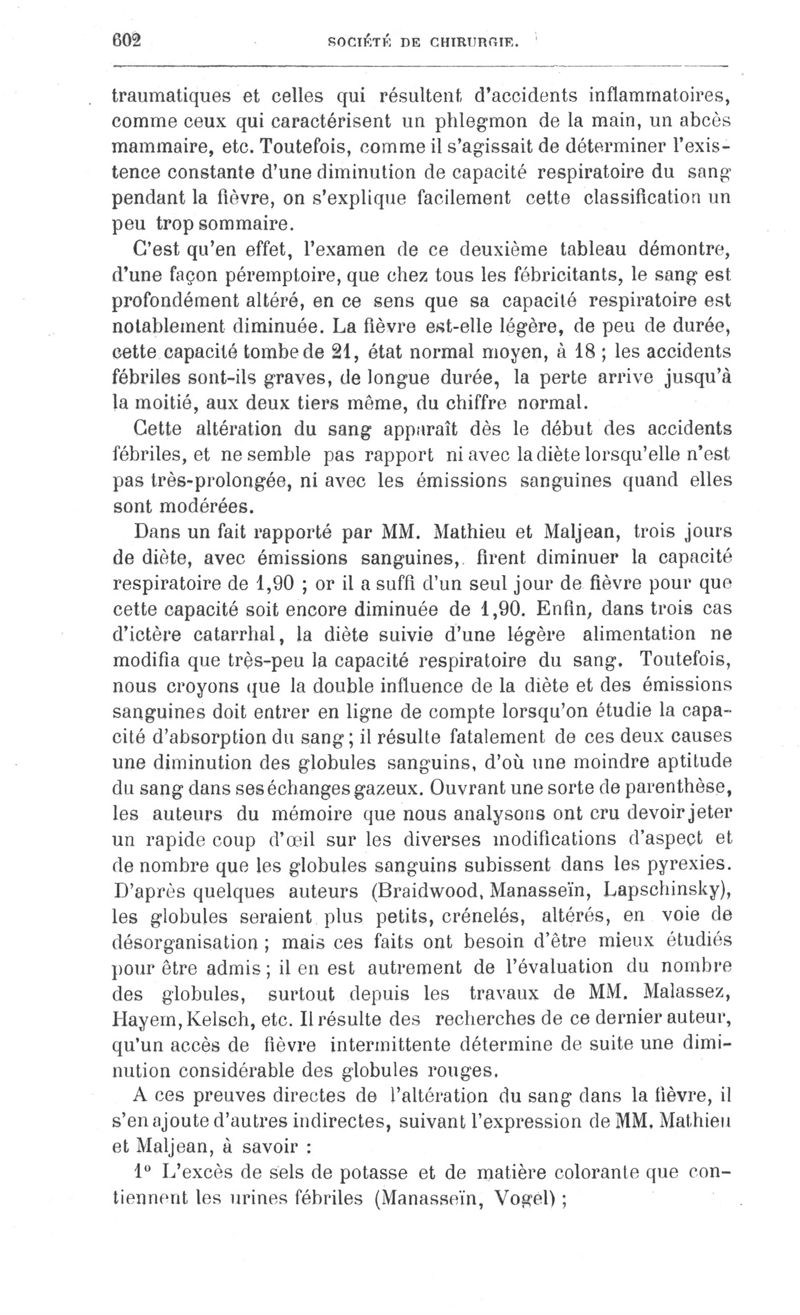 602 SOCIÉTÉ DE CHIRURGIE.

traumatiques et celles qui résultent d'accidents inflammatoires, comme ceux qui caractérisent un phlegmon de la main, un abcès mammaire, etc. Toutefois, comme il s'agissait de déterminer l'existence constante d'une diminution de capacité respiratoire du sang pendant la fièvre, on s'explique facilement cette classification un peu trop sommaire.

C'est qu'en effet, l'examen de ce deuxième tableau démontre, d'une façon péremptoire, que chez tous les fébricitants, le sang est profondément altéré, en ce sens que sa capacité respiratoire est notablement diminuée. La fièvre est-elle légère, de peu de durée, cette capacité tombe de 21, état normal moyen, à 18 ; les accidents fébriles sont-ils graves, de longue durée, la perte arrive jusqu'à la moitié, aux deux tiers même, du chiffre normal.

Cette altération du sang apparaît dès le début des accidents fébriles, et ne semble pas rapport ni avec la diète lorsqu'elle n'est pas très-prolongée, ni avec les émissions sanguines quand elles sont modérées.

Dans un fait rapporté par MM. Mathieu et Maljean, trois jours de diète, avec émissions sanguines, firent diminuer la capacité respiratoire de 1,90 ; or il a suffi d'un seul jour de fièvre pour que cette capacité soit encore diminuée de 1,90. Enfin, dans trois cas d'ictère catarrhal, la diète suivie d'une légère alimentation ne modifia que très-peu la capacité respiratoire du sang. Toutefois, nous croyons que la double influence de la diète et des émissions sanguines doit entrer en ligne de compte lorsqu'on étudie la capacité d'absorption du sang ; il résulte fatalement de ces deux causes une diminution des globules sanguins, d'où une moindre aptitude du sang dans ses échanges gazeux. Ouvrant une sorte de parenthèse, les auteurs du mémoire que nous analysons ont cru devoir jeter un rapide coup d'œil sur les diverses modifications d'aspect et de nombre que les globules sanguins subissent dans les pyrexies. D'après quelques auteurs (Braidwood, Manasseïn, Lapschinsky), les globules seraient plus petits, crénelés, altérés, en voie de désorganisation ; mais ces faits ont besoin d'être mieux étudiés pour être admis ; il en est autrement de l'évaluation du nombre des globules, surtout depuis les travaux de MM. Malassez, Hayem, Kelsch, etc. Il résulte des recherches de ce dernier auteur, qu'un accès de fièvre intermittente détermine de suite une diminution considérable des globules rouges.

A ces preuves directes de l'altération du sang dans la fièvre, il s'en ajoute d'autres indirectes, suivant l'expression de MM. Mathieu et Maljean, à savoir :

1° L'excès de sels de potasse et de matière colorante que contiennent les urines fébriles (Manasseïn, Vogel) ;